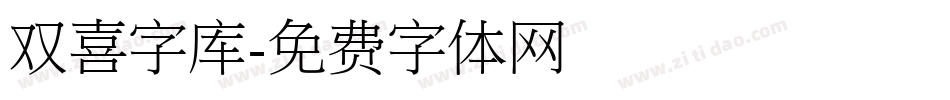 双喜字库-免费字体网

www.zitidao.com